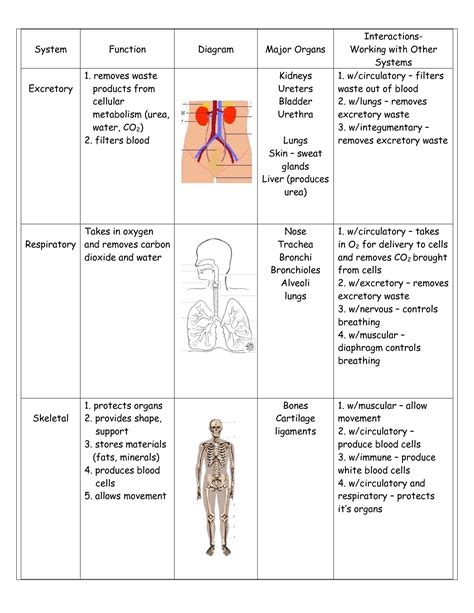 | System | Function | Diagram | Major Organs | Interactions- Working with Other Systems |
|---|---|---|---|---|
| Excretory | 1. removes waste products from cellular metabolism (urea, water, $CO_2$) 2. filters blood | | Kidneys Ureters Bladder Urethra Lungs Skin – sweat glands Liver (produces urea) | 1. w/circulatory – filters waste out of blood 2. w/lungs – removes excretory waste 3. w/integumentary – removes excretory waste |
| Respiratory | Takes in oxygen and removes carbon dioxide and water | | Nose Trachea Bronchi Bronchioles Alveoli lungs | 1. w/circulatory – takes in $O_2$ for delivery to cells and removes $CO_2$ brought from cells 2. w/excretory – removes excretory waste 3. w/nervous – controls breathing 4. w/muscular – diaphragm controls breathing |
| Skeletal | 1. protects organs 2. provides shape, support 3. stores materials (fats, minerals) 4. produces blood cells 5. allows movement | | Bones Cartilage ligaments | 1. w/muscular – allow movement 2. w/circulatory – produce blood cells 3. w/immune – produce white blood cells 4. w/circulatory and respiratory – protects it's organs |